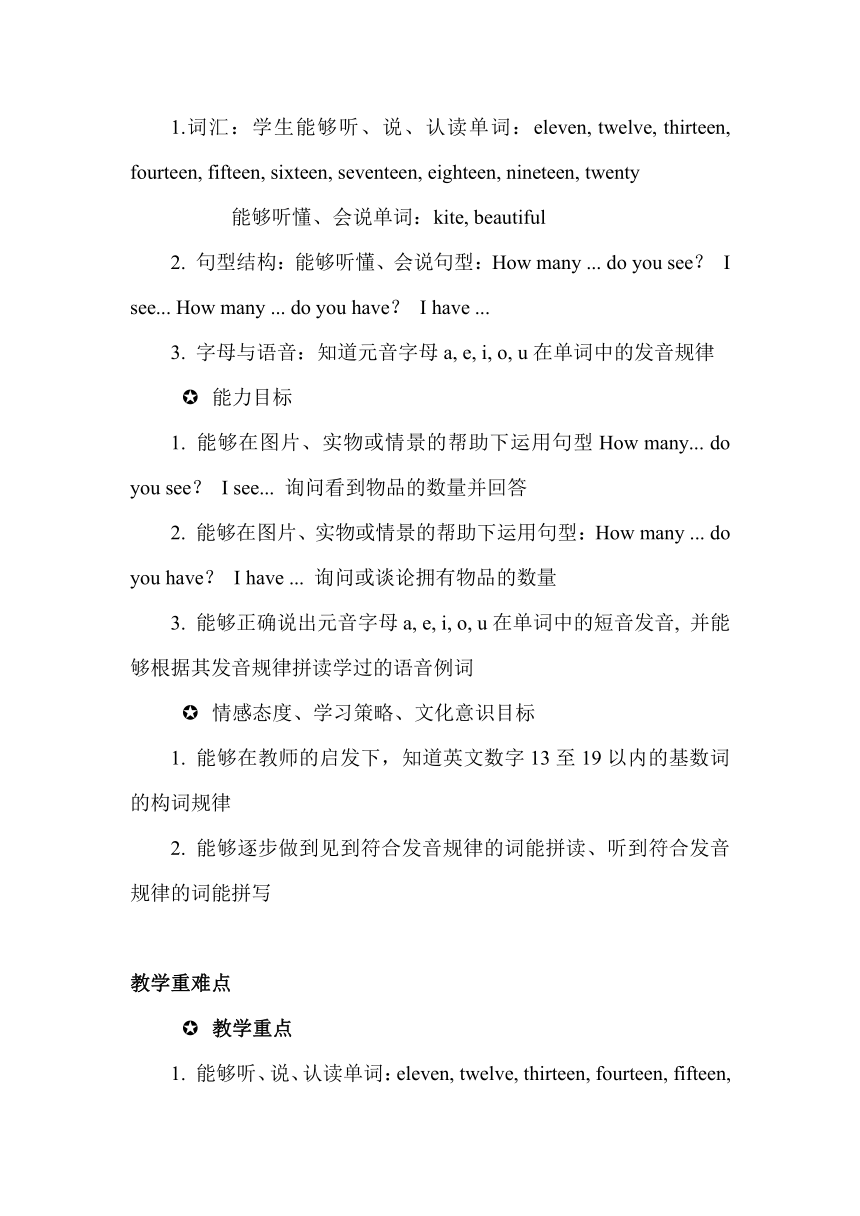 1.词汇：学生能够听、说、认读单词：eleven, twelve, thirteen, fourteen, fifteen, sixteen, seventeen, eighteen, nineteen, twenty

能够听懂、会说单词：kite, beautiful

2. 句型结构：能够听懂、会说句型：How many ... do you see？ I see... How many ... do you have？ I have ...

3. 字母与语音：知道元音字母 a, e, i, o, u 在单词中的发音规律

✪ 能力目标

1. 能够在图片、实物或情景的帮助下运用句型 How many... do you see？ I see... 询问看到物品的数量并回答

2. 能够在图片、实物或情景的帮助下运用句型：How many ... do you have？ I have ... 询问或谈论拥有物品的数量

3. 能够正确说出元音字母 a, e, i, o, u 在单词中的短音发音, 并能够根据其发音规律拼读学过的语音例词

✪ 情感态度、学习策略、文化意识目标

1. 能够在教师的启发下，知道英文数字 13 至 19 以内的基数词的构词规律

2. 能够逐步做到见到符合发音规律的词能拼读、听到符合发音规律的词能拼写

教学重难点

✪ 教学重点

1. 能够听、说、认读单词：eleven, twelve, thirteen, fourteen, fifteen,